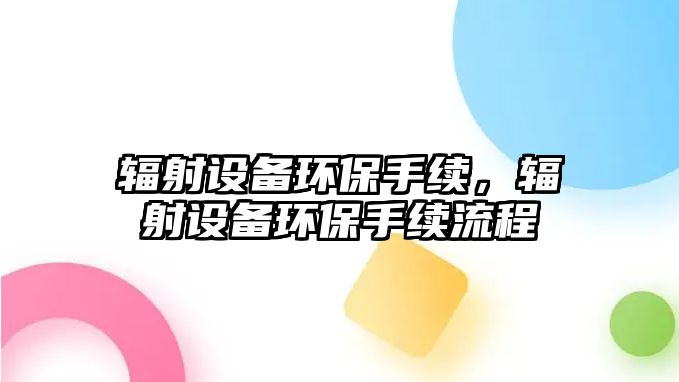 辐射设备环保手续，辐射设备环保手续流程